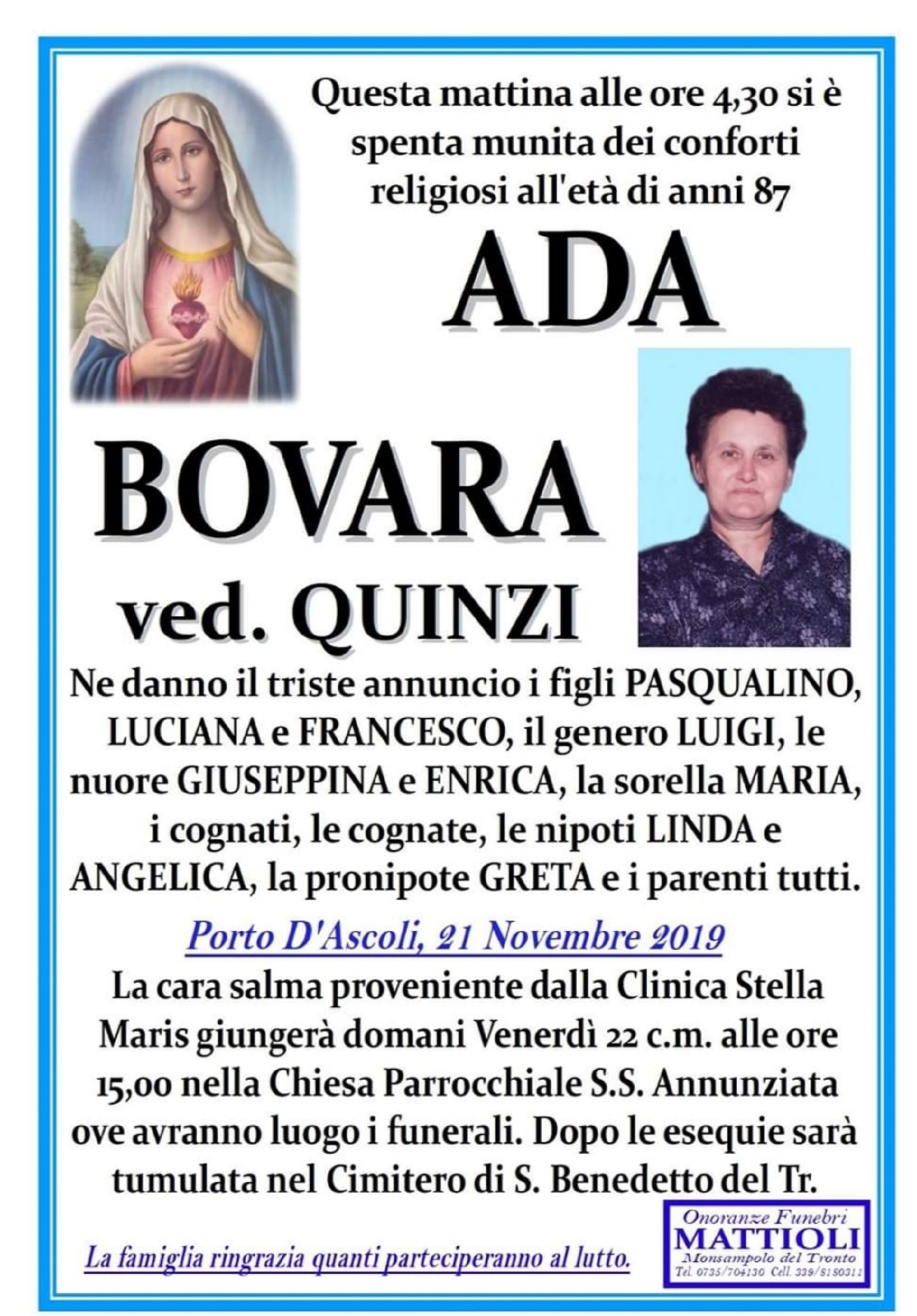 Questa mattina alle ore 4,30 si è spenta munita dei conforti religiosi all'età di anni 87

ADA

BOVARA

ved. QUINZI

Ne danno il triste annuncio i figli PASQUALINO, LUCIANA e FRANCESCO, il genero LUIGI, le nuore GIUSEPPINA e ENRICA, la sorella MARIA, i cognati, le cognate, le nipoti LINDA e ANGELICA, la pronipote GRETA e i parenti tutti.

Porto D'Ascoli, 21 Novembre 2019

La cara salma proveniente dalla Clinica Stella Maris giungerà domani Venerdì 22 c.m. alle ore 15,00 nella Chiesa Parrocchiale S.S. Annunziata ove avranno luogo i funerali. Dopo le esequie sarà tumulata nel Cimitero di S. Benedetto del Tr.

La famiglia ringrazia quanti parteciperanno al lutto.

Onoranze Funebri
MATTIOLI
Monsampolo del Tronto
Tel. 0735/704130 Cell. 339/8180311